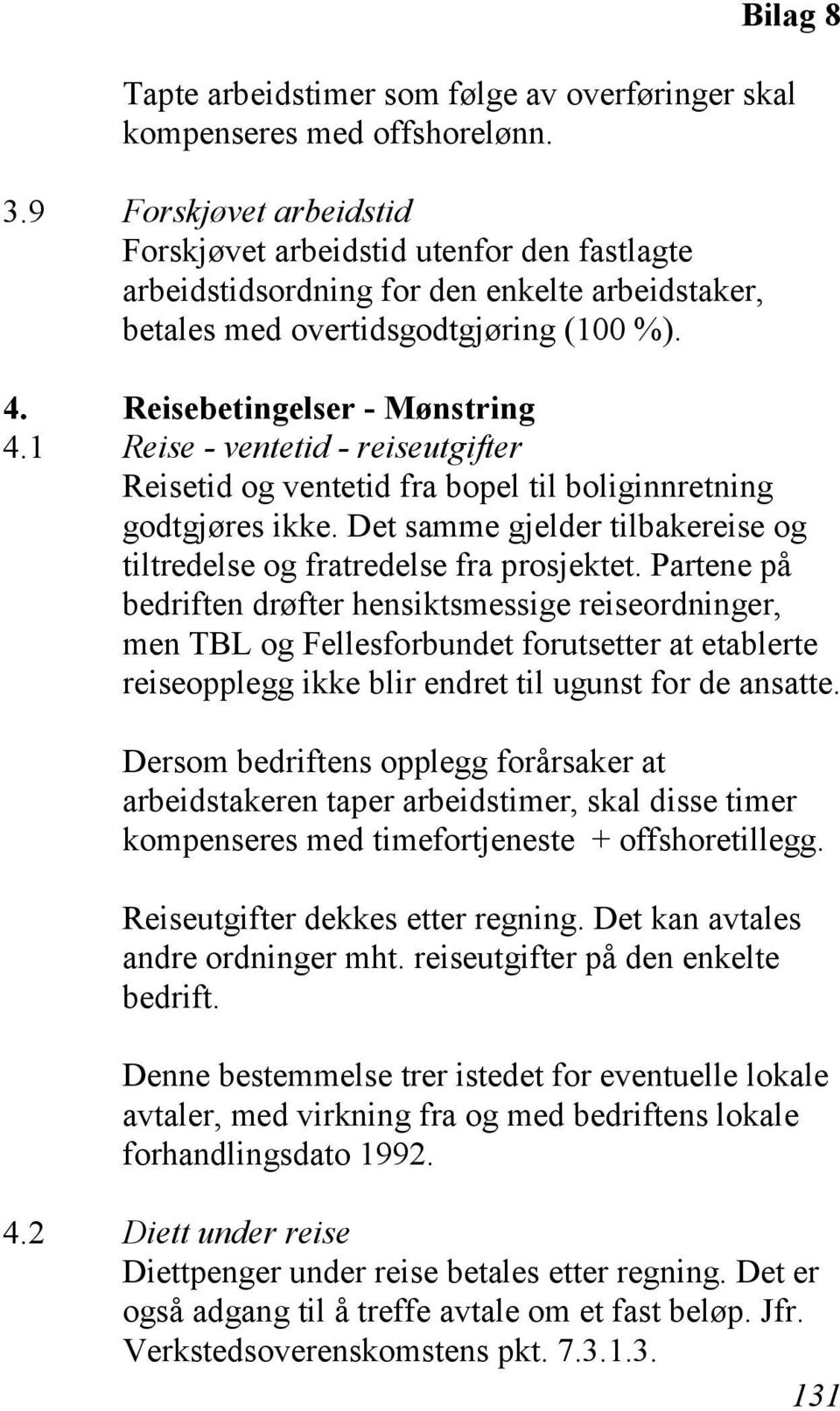 Bilag 8

Tapte arbeidstimer som følge av overføringer skal kompenseres med offshorelønn.

3.9 Forskjøvet arbeidstid
Forskjøvet arbeidstid utenfor den fastlagte arbeidstidsordning for den enkelte arbeidstaker, betales med overtidsgodtgjøring (100 %).

4. Reisebetingelser - Mønstring
4.1 Reise - ventetid - reiseutgifter
Reisetid og ventetid fra bopel til boliginnretning godtgjøres ikke. Det samme gjelder tilbakereise og tiltredelse og fratredelse fra prosjektet. Partene på bedriften drøfter hensiktsmessige reiseordninger, men TBL og Fellesforbundet forutsetter at etablerte reiseopplegg ikke blir endret til ugunst for de ansatte.

Dersom bedriftens opplegg forårsaker at arbeidstakeren taper arbeidstimer, skal disse timer kompenseres med timefortjeneste + offshoretillegg.

Reiseutgifter dekkes etter regning. Det kan avtales andre ordninger mht. reiseutgifter på den enkelte bedrift.

Denne bestemmelse trer istedet for eventuelle lokale avtaler, med virkning fra og med bedriftens lokale forhandlingsdato 1992.

4.2 Diett under reise
Diettpenger under reise betales etter regning. Det er også adgang til å treffe avtale om et fast beløp. Jfr. Verkstedsoverenskomstens pkt. 7.3.1.3.

131